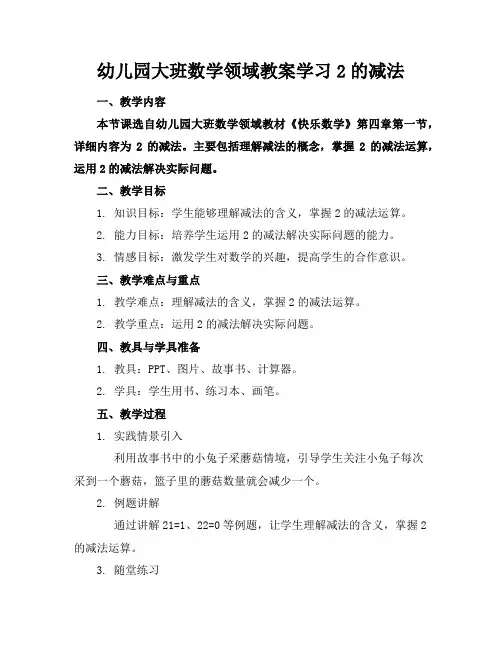 幼儿园大班数学领域教案学习 2 的减法

一、教学内容

本节课选自幼儿园大班数学领域教材《快乐数学》第四章第一节，详细内容为 2 的减法。主要包括理解减法的概念，掌握 2 的减法运算，运用 2 的减法解决实际问题。

二、教学目标

1. 知识目标：学生能够理解减法的含义，掌握 2 的减法运算。

2. 能力目标：培养学生运用 2 的减法解决实际问题的能力。

3. 情感目标：激发学生对数学的兴趣，提高学生的合作意识。

三、教学难点与重点

1. 教学难点：理解减法的含义，掌握 2 的减法运算。

2. 教学重点：运用 2 的减法解决实际问题。

四、教具与学具准备

1. 教具：PPT、图片、故事书、计算器。

2. 学具：学生用书、练习本、画笔。

五、教学过程

1. 实践情景引入

利用故事书中的小兔子采蘑菇情境，引导学生关注小兔子每次采到一个蘑菇，篮子里的蘑菇数量就会减少一个。

2. 例题讲解

通过讲解 21=1、22=0 等例题，让学生理解减法的含义，掌握 2 的减法运算。

3. 随堂练习